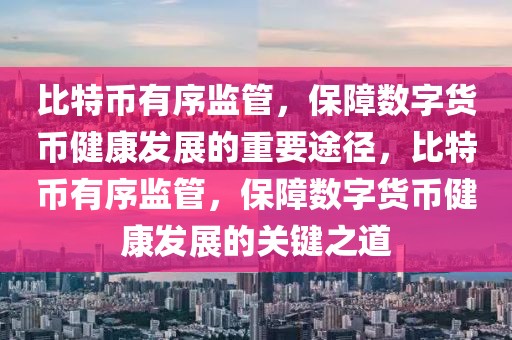 比特币有序监管，保障数字货币健康发展的重要途径，比特币有序监管，保障数字货币健康发展的关键之道